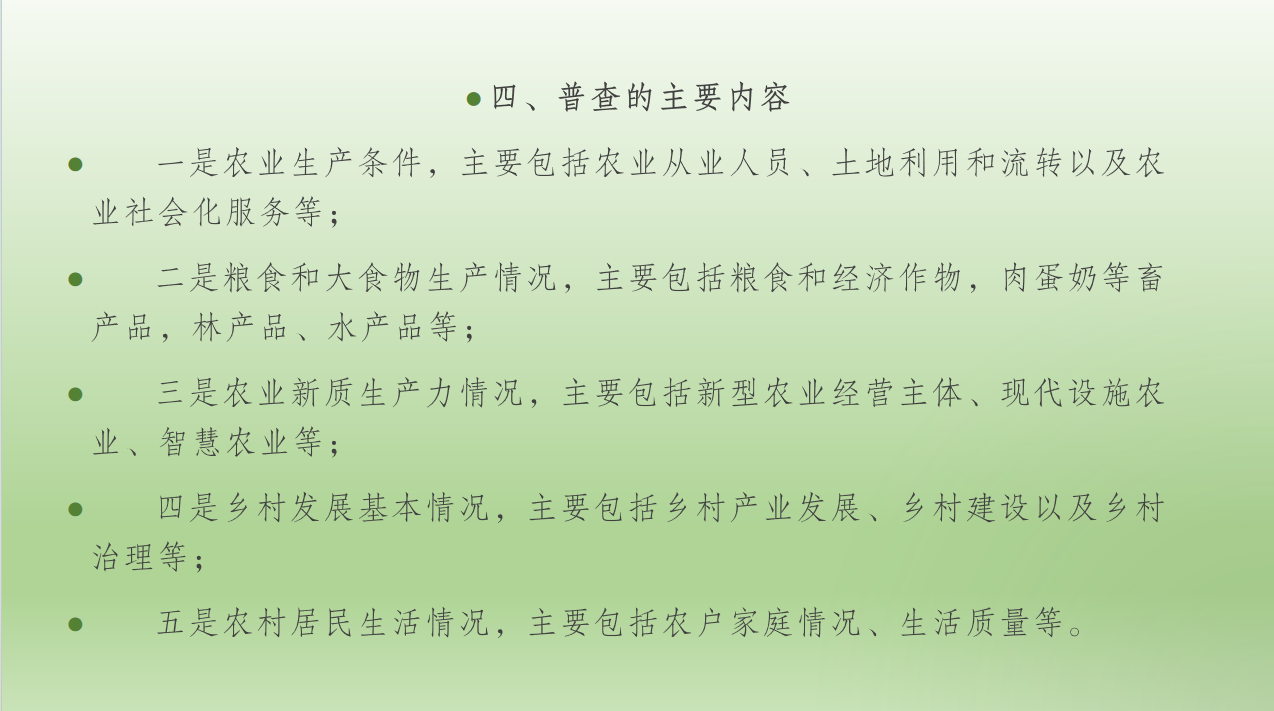 • 四、普查的主要内容

• 一是农业生产条件，主要包括农业从业人员、土地利用和流转以及农业社会化服务等；

• 二是粮食和大食物生产情况，主要包括粮食和经济作物，肉蛋奶等畜产品，林产品、水产品等；

• 三是农业新质生产力情况，主要包括新型农业经营主体、现代设施农业、智慧农业等；

• 四是乡村发展基本情况，主要包括乡村产业发展、乡村建设以及乡村治理等；

• 五是农村居民生活情况，主要包括农户家庭情况、生活质量等。